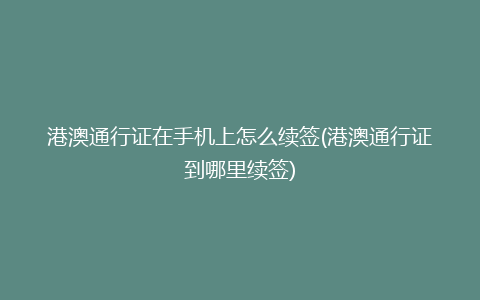 港澳通行证在手机上怎么续签(港澳通行证到哪里续签)